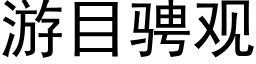 游目骋观